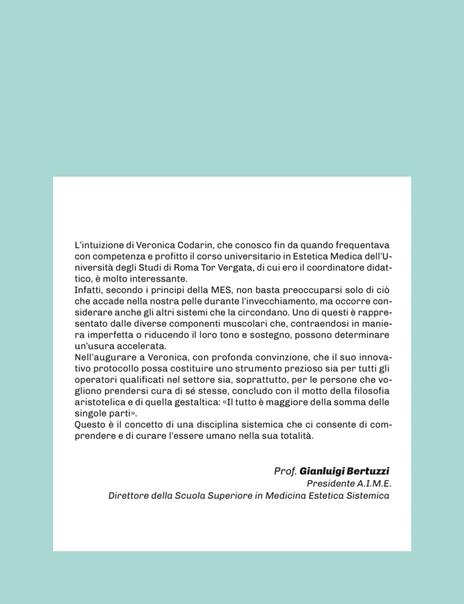 L'intuizione di Veronica Codarin, che conosco fin da quando frequentava con competenza e profitto il corso universitario in Estetica Medica dell'Università degli Studi di Roma Tor Vergata, di cui ero il coordinatore didattico, è molto interessante.
Infatti, secondo i principi della MES, non basta preoccuparsi solo di ciò che accade nella nostra pelle durante l'invecchiamento, ma occorre considerare anche gli altri sistemi che la circondano. Uno di questi è rappresentato dalle diverse componenti muscolari che, contraendosi in maniera imperfetta o riducendo il loro tono e sostegno, possono determinare un'usura accelerata.
Nell'augurare a Veronica, con profonda convinzione, che il suo innovativo protocollo possa costituire uno strumento prezioso sia per tutti gli operatori qualificati nel settore sia, soprattutto, per le persone che vogliono prendersi cura di sé stesse, concludo con il motto della filosofia aristotelica e di quella gestaltica: «Il tutto è maggiore della somma delle singole parti».
Questo è il concetto di una disciplina sistemica che ci consente di comprendere e di curare l'essere umano nella sua totalità.

Prof. Gianluigi Bertuzzi
Presidente A.I.M.E.
Direttore della Scuola Superiore in Medicina Estetica Sistemica